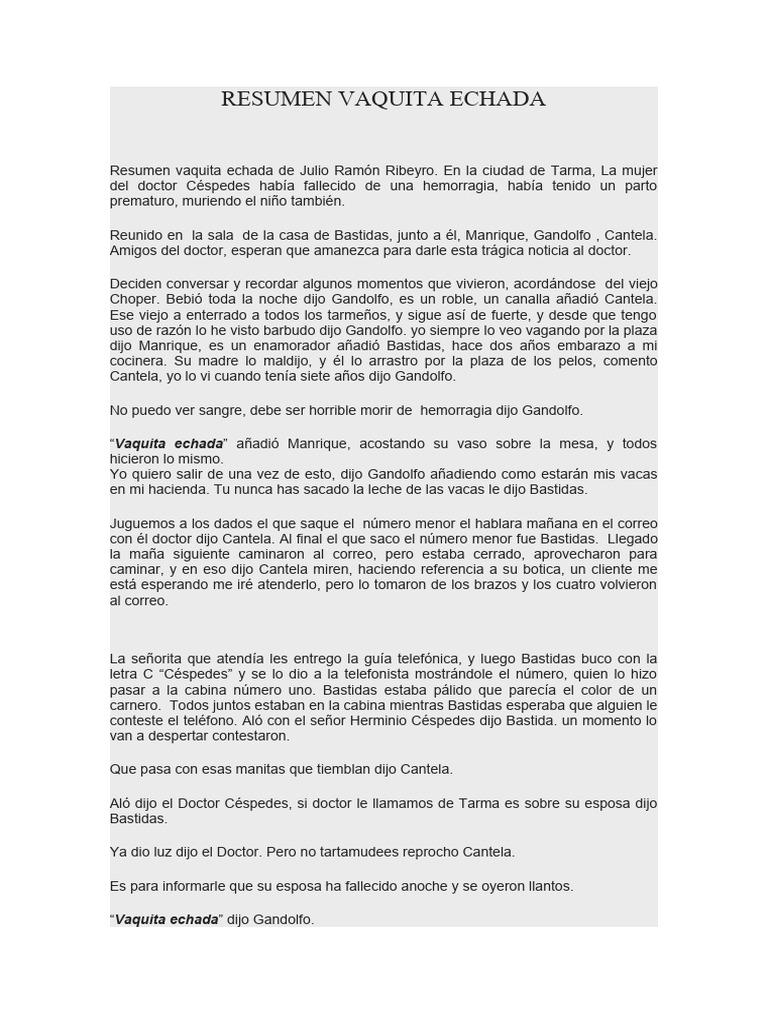 RESUMEN VAQUITA ECHADA

Resumen vaquita echada de Julio Ramón Ribeyro. En la ciudad de Tarma, La mujer del doctor Céspedes había fallecido de una hemorragia, había tenido un parto prematuro, muriendo el niño también.

Reunido en la sala de la casa de Bastidas, junto a él, Manrique, Gandolfo , Cantela. Amigos del doctor, esperan que amanezca para darle esta trágica noticia al doctor.

Deciden conversar y recordar algunos momentos que vivieron, acordándose del viejo Choper. Bebió toda la noche dijo Gandolfo, es un roble, un canalla añadió Cantela. Ese viejo a enterrado a todos los tarmeños, y sigue así de fuerte, y desde que tengo uso de razón lo he visto barbudo dijo Gandolfo. yo siempre lo veo vagando por la plaza dijo Manrique, es un enamorador añadió Bastidas, hace dos años embarazo a mi cocinera. Su madre lo maldijo, y él lo arrastro por la plaza de los pelos, comento Cantela, yo lo vi cuando tenía siete años dijo Gandolfo.

No puedo ver sangre, debe ser horrible morir de hemorragia dijo Gandolfo.

“Vaquita echada” añadió Manrique, acostando su vaso sobre la mesa, y todos hicieron lo mismo.
Yo quiero salir de una vez de esto, dijo Gandolfo añadiendo como estarán mis vacas en mi hacienda. Tu nunca has sacado la leche de las vacas le dijo Bastidas.

Juguemos a los dados el que saque el número menor el hablara mañana en el correo con él doctor dijo Cantela. Al final el que saco el número menor fue Bastidas. Llegado la maña siguiente caminaron al correo, pero estaba cerrado, aprovecharon para caminar, y en eso dijo Cantela miren, haciendo referencia a su botica, un cliente me está esperando me iré atenderlo, pero lo tomaron de los brazos y los cuatro volvieron al correo.

La señorita que atendía les entrego la guía telefónica, y luego Bastidas buco con la letra C “Céspedes” y se lo dio a la telefonista mostrándole el número, quien lo hizo pasar a la cabina número uno. Bastidas estaba pálido que parecía el color de un carnero. Todos juntos estaban en la cabina mientras Bastidas esperaba que alguien le conteste el teléfono. Aló con el señor Herminio Céspedes dijo Bastida. un momento lo van a despertar contestaron.

Que pasa con esas manitas que tiemblan dijo Cantela.

Aló dijo el Doctor Céspedes, si doctor le llamamos de Tarma es sobre su esposa dijo Bastidas.

Ya dio luz dijo el Doctor. Pero no tartamudees reprocho Cantela.

Es para informarle que su esposa ha fallecido anoche y se oyeron llantos.

“Vaquita echada” dijo Gandolfo.